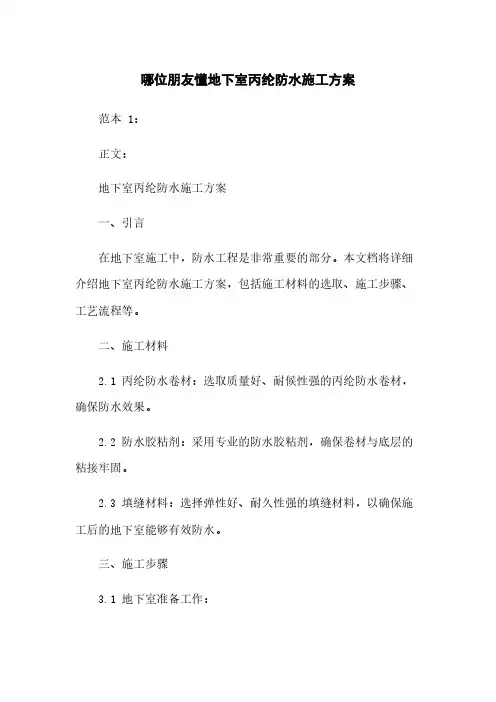 哪位朋友懂地下室丙纶防水施工方案

范本 1：

正文：

地下室丙纶防水施工方案

一、引言

在地下室施工中，防水工程是非常重要的部分。本文档将详细介绍地下室丙纶防水施工方案，包括施工材料的选取、施工步骤、工艺流程等。

二、施工材料

2.1 丙纶防水卷材：选取质量好、耐候性强的丙纶防水卷材，确保防水效果。

2.2 防水胶粘剂：采用专业的防水胶粘剂，确保卷材与底层的粘接牢固。

2.3 填缝材料：选择弹性好、耐久性强的填缝材料，以确保施工后的地下室能够有效防水。

三、施工步骤

3.1 地下室准备工作：